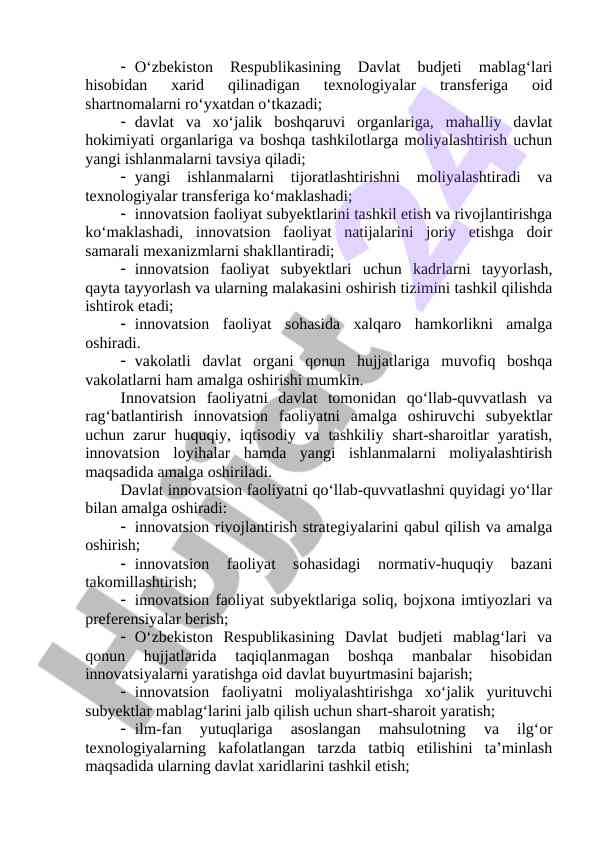 - O‘zbekiston Respublikasining Davlat budjeti mablag‘lari hisobidan xarid qilinadigan texnologiyalar transferiga oid shartnomalarni ro‘yxatdan o‘tkazadi;

- davlat va xo‘jalik boshqaruvi organlariga, mahalliy davlat hokimiyati organlariga va boshqa tashkilotlarga moliyalashtirish uchun yangi ishlanmalarni tavsiya qiladi;

- yangi ishlanmalarni tijoratlashtirishni moliyalashtiradi va texnologiyalar transferiga ko‘maklashadi;

- innovatsion faoliyat subyektlarini tashkil etish va rivojlantirishga ko‘maklashadi, innovatsion faoliyat natijalarini joriy etishga doir samarali mexanizmlarni shakllantiradi;

- innovatsion faoliyat subyektlari uchun kadrlarni tayyorlash, qayta tayyorlash va ularning malakasini oshirish tizimini tashkil qilishda ishtirok etadi;

- innovatsion faoliyat sohasida xalqaro hamkorlikni amalga oshiradi.

- vakolatli davlat organi qonun hujjatlariga muvofiq boshqa vakolatlarni ham amalga oshirishi mumkin.

Innovatsion faoliyatni davlat tomonidan qo‘llab-quvvatlash va rag‘batlantirish innovatsion faoliyatni amalga oshiruvchi subyektlar uchun zarur huquqiy, iqtisodiy va tashkiliy shart-sharoitlar yaratish, innovatsion loyihalar hamda yangi ishlanmalarni moliyalashtirish maqsadida amalga oshiriladi.

Davlat innovatsion faoliyatni qo‘llab-quvvatlashni quyidagi yo‘llar bilan amalga oshiradi:

- innovatsion rivojlantirish strategiyalarini qabul qilish va amalga oshirish;

- innovatsion faoliyat sohasidagi normativ-huquqiy bazani takomillashtirish;

- innovatsion faoliyat subyektlariga soliq, bojxona imtiyozlari va preferensiyalar berish;

- O‘zbekiston Respublikasining Davlat budjeti mablag‘lari va qonun hujjatlarida taqiqlanmagan boshqa manbalar hisobidan innovatsiyalarni yaratishga oid davlat buyurtmasini bajarish;

- innovatsion faoliyatni moliyalashtirishga xo‘jalik yurituvchi subyektlar mablag‘larini jalb qilish uchun shart-sharoit yaratish;

- ilm-fan yutuqlariga asoslangan mahsulotning va ilg‘or texnologiyalarning kafolatlangan tarzda tatbiq etilishini ta’minlash maqsadida ularning davlat xaridlarini tashkil etish;

Hujjat 24